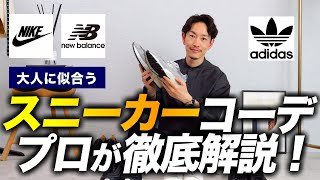 NIKE

NB
new balance

adidas

大人に似合う

スニーカーコーデ
プロが徹底解説！